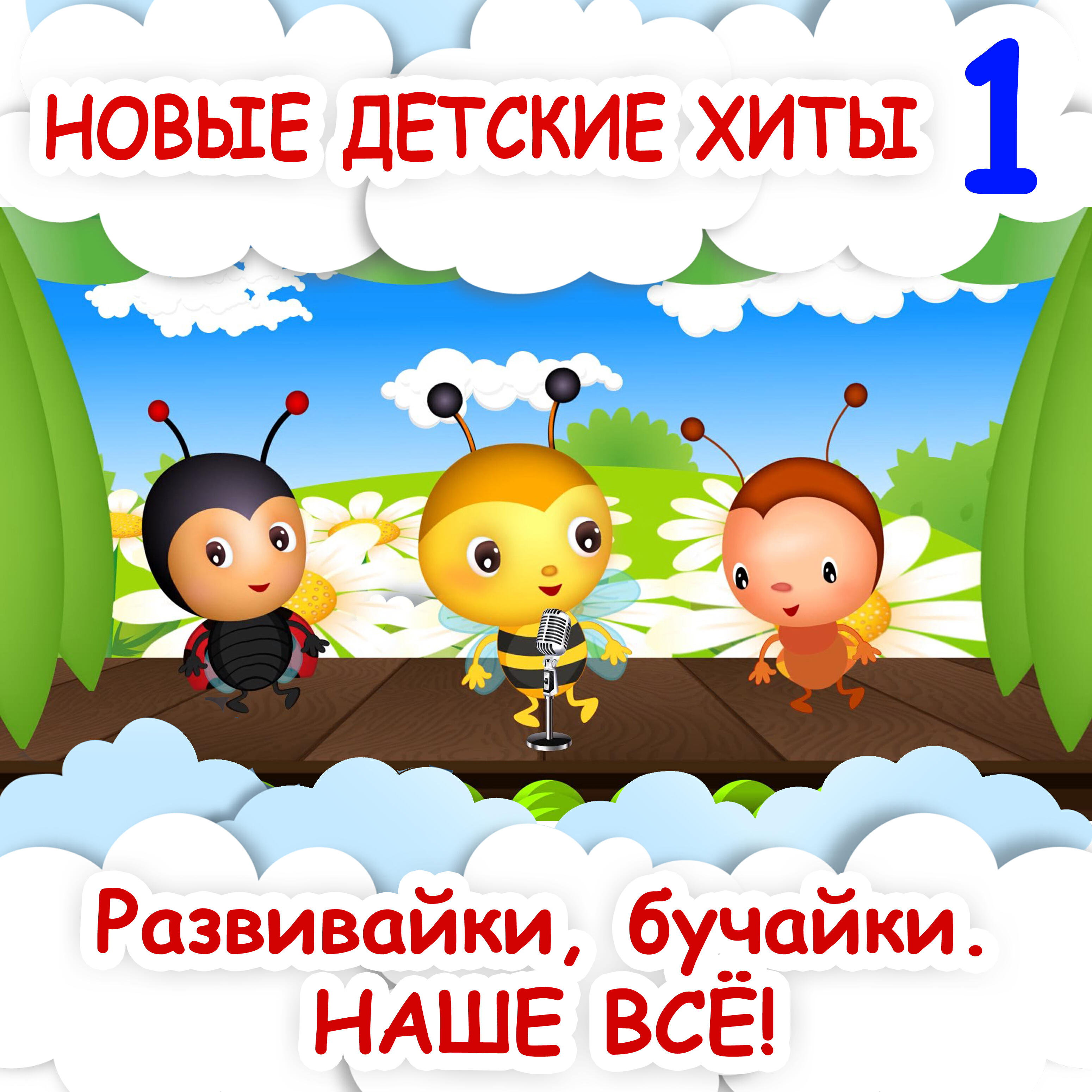 НОВЫЕ ДЕТСКИЕ ХИТЫ 1

Развивайки, бучайки.
НАШЕ ВСЁ!